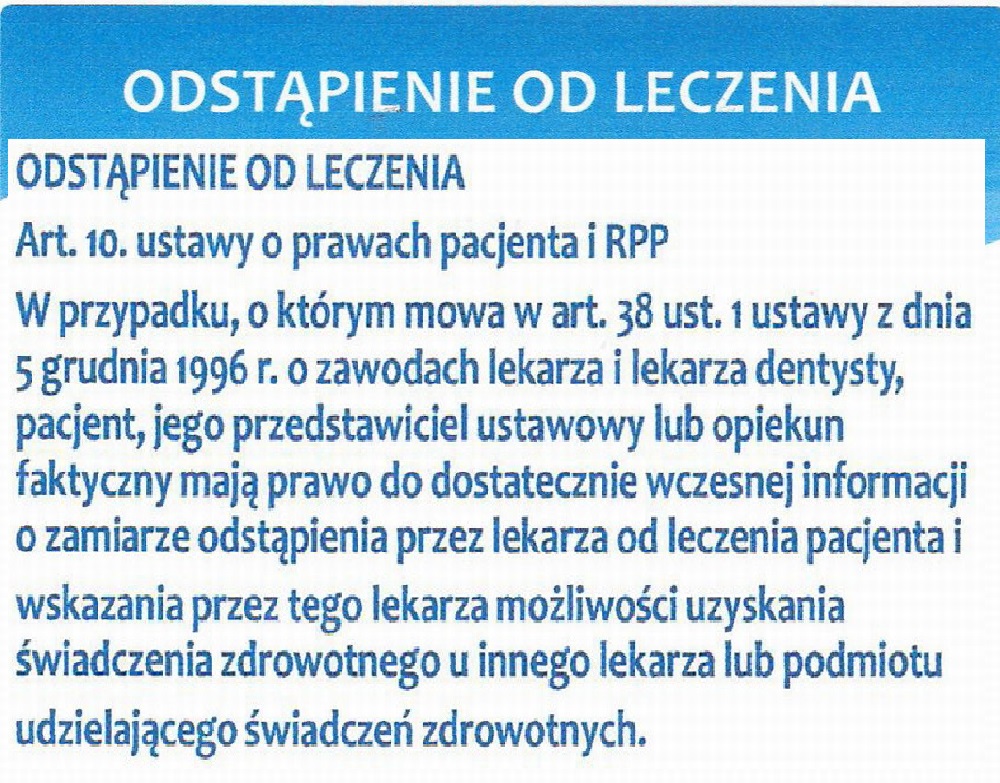 ODSTĄPIENIE OD LECZENIA

ODSTĄPIENIE OD LECZENIA

Art. 10. ustawy o prawach pacjenta i RPP

W przypadku, o którym mowa w art. 38 ust. 1 ustawy z dnia 5 grudnia 1996 r. o zawodach lekarza i lekarza dentysty, pacjent, jego przedstawiciel ustawowy lub opiekun faktyczny mają prawo do dostatecznie wczesnej informacji o zamiarze odstąpienia przez lekarza od leczenia pacjenta i wskazania przez tego lekarza możliwości uzyskania świadczenia zdrowotnego u innego lekarza lub podmiotu udzielającego świadczeń zdrowotnych.